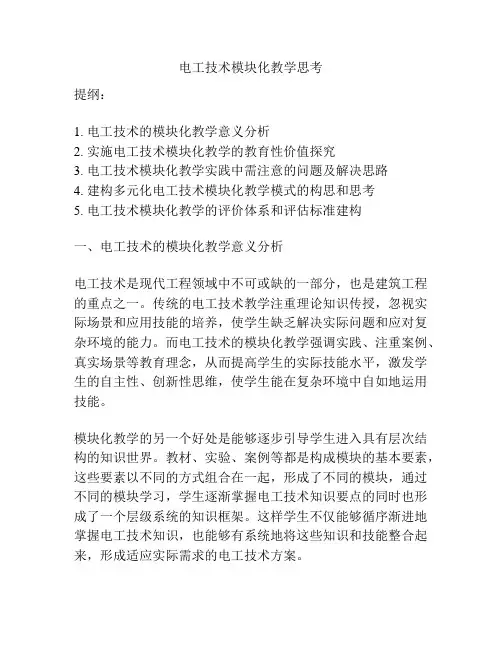 电工技术模块化教学思考

提纲：

1. 电工技术的模块化教学意义分析
2. 实施电工技术模块化教学的教育性价值探究
3. 电工技术模块化教学实践中需注意的问题及解决思路
4. 建构多元化电工技术模块化教学模式的构思和思考
5. 电工技术模块化教学的评价体系和评估标准建构

一、电工技术的模块化教学意义分析

电工技术是现代工程领域中不可或缺的一部分，也是建筑工程的重点之一。传统的电工技术教学注重理论知识传授，忽视实际场景和应用技能的培养，使学生缺乏解决实际问题和应对复杂环境的能力。而电工技术的模块化教学强调实践、注重案例、真实场景等教育理念，从而提高学生的实际技能水平，激发学生的自主性、创新性思维，使学生能在复杂环境中自如地运用技能。

模块化教学的另一个好处是能够逐步引导学生进入具有层次结构的知识世界。教材、实验、案例等都是构成模块的基本要素，这些要素以不同的方式组合在一起，形成了不同的模块，通过不同的模块学习，学生逐渐掌握电工技术知识要点的同时也形成了一个层级系统的知识框架。这样学生不仅能够循序渐进地掌握电工技术知识，也能够有系统地将这些知识和技能整合起来，形成适应实际需求的电工技术方案。